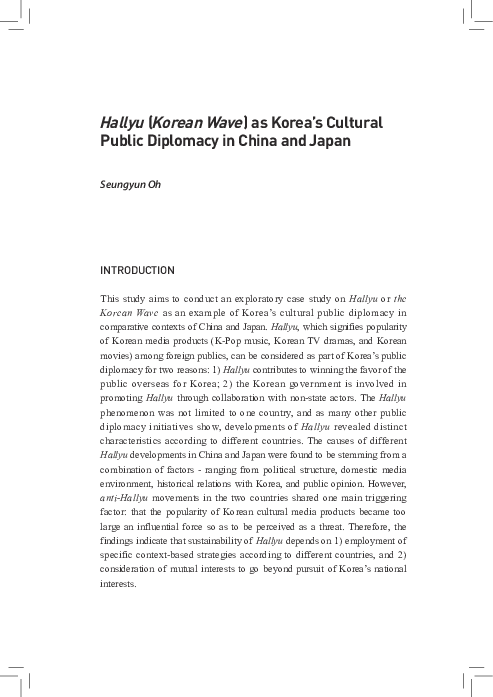 Hallyu (Korean Wave) as Korea's Cultural Public Diplomacy in China and Japan

Seungyun Oh

INTRODUCTION

This study aims to conduct an exploratory case study on Hallyu or the Korean Wave as an example of Korea's cultural public diplomacy in comparative contexts of China and Japan. Hallyu, which signifies popularity of Korean media products (K-Pop music, Korean TV dramas, and Korean movies) among foreign publics, can be considered as part of Korea's public diplomacy for two reasons: 1) Hallyu contributes to winning the favor of the public overseas for Korea; 2) the Korean government is involved in promoting Hallyu through collaboration with non-state actors. The Hallyu phenomenon was not limited to one country, and as many other public diplomacy initiatives show, developments of Hallyu revealed distinct characteristics according to different countries. The causes of different Hallyu developments in China and Japan were found to be stemming from a combination of factors - ranging from political structure, domestic media environment, historical relations with Korea, and public opinion. However, anti-Hallyu movements in the two countries shared one main triggering factor: that the popularity of Korean cultural media products became too large an influential force so as to be perceived as a threat. Therefore, the findings indicate that sustainability of Hallyu depends on 1) employment of specific context-based strategies according to different countries, and 2) consideration of mutual interests to go beyond pursuit of Korea's national interests.